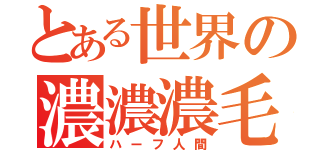 とある世界の
濃濃濃毛
ハーフ人間